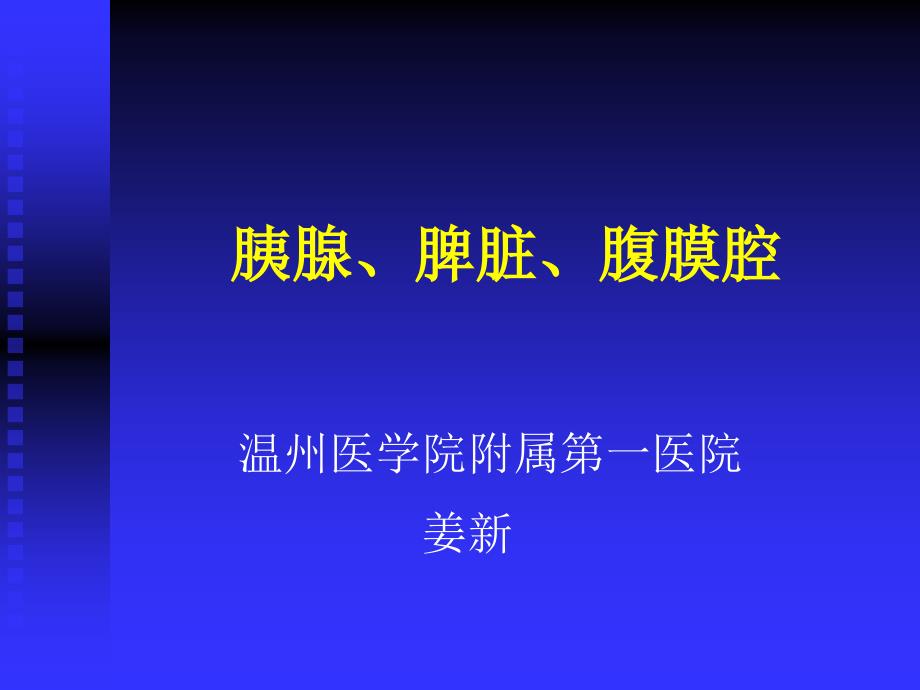 胰腺、脾脏、腹膜腔

温州医学院附属第一医院
姜新